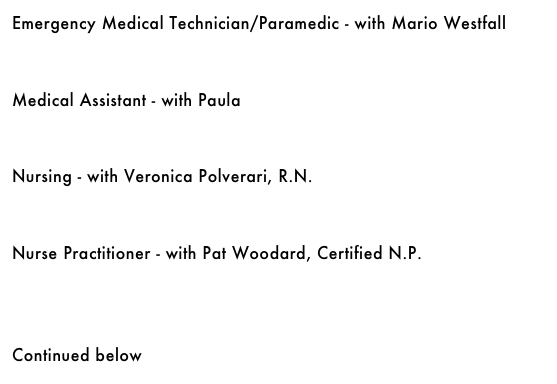 Emergency Medical Technician/Paramedic - with Mario Westfall

Medical Assistant - with Paula

Nursing - with Veronica Polverari, R.N.

Nurse Practitioner - with Pat Woodard, Certified N.P.

Continued below